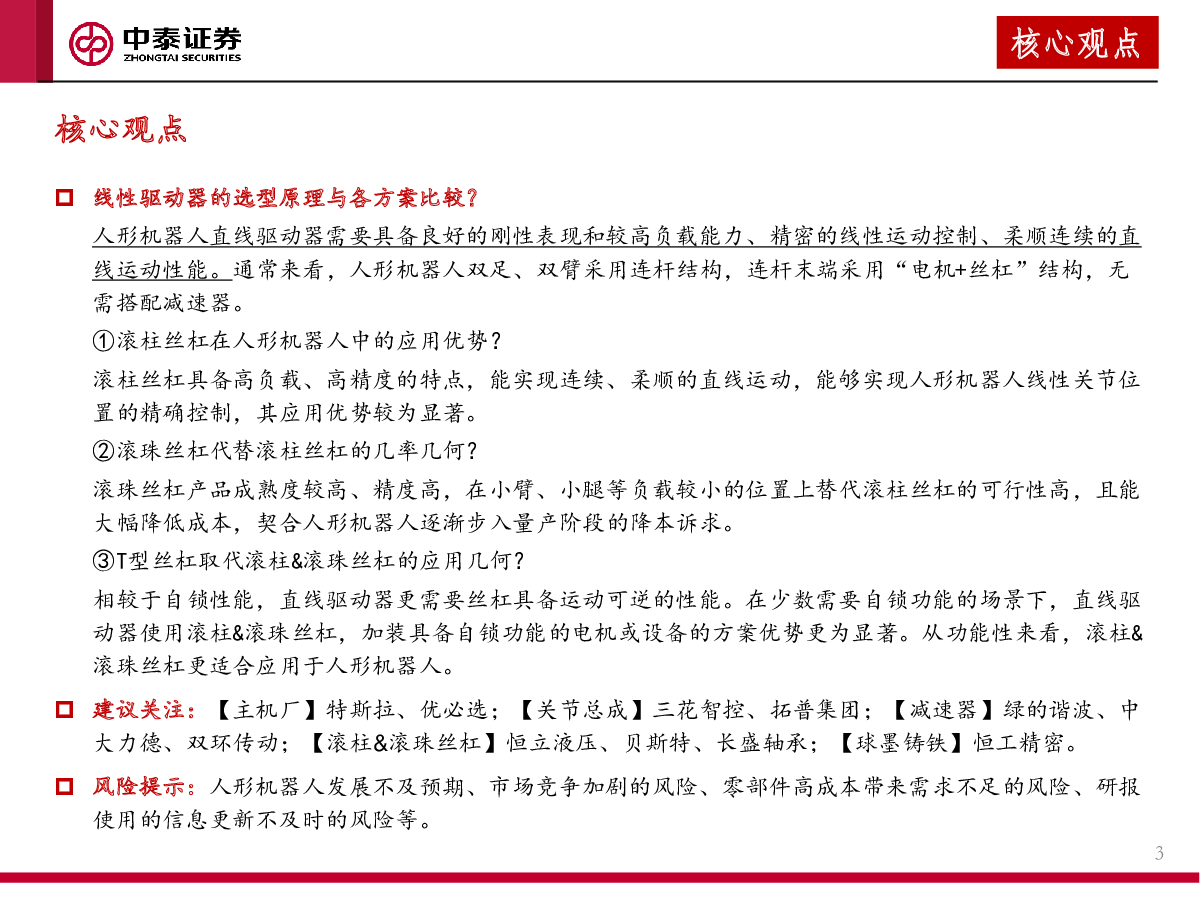 中泰证券
ZHONGTAI SECURITIES

核心观点

核心观点

线性驱动器的选型原理与各方案比较？

人形机器人直线驱动器需要具备良好的刚性表现和较高负载能力、精密的线性运动控制、柔顺连续的直线运动性能。通常来看，人形机器人双足、双臂采用连杆结构，连杆末端采用“电机+丝杠”结构，无需搭配减速器。

①滚柱丝杠在人形机器人中的应用优势？

滚柱丝杠具备高负载、高精度的特点，能实现连续、柔顺的直线运动，能够实现人形机器人线性关节位置的精确控制，其应用优势较为显著。

②滚珠丝杠代替滚柱丝杠的几率几何？

滚珠丝杠产品成熟度较高、精度高，在小臂、小腿等负载较小的位置上替代滚柱丝杠的可行性高，且能大幅降低成本，契合人形机器人逐渐步入量产阶段的降本诉求。

③T型丝杠取代滚柱&滚珠丝杠的应用几何？

相较于自锁性能，直线驱动器更需要丝杠具备运动可逆的性能。在少数需要自锁功能的场景下，直线驱动器使用滚柱&滚珠丝杠，加装具备自锁功能的电机或设备的方案优势更为显著。从功能性来看，滚柱&滚珠丝杠更适合应用于人形机器人。

建议关注：【主机厂】特斯拉、优必选；【关节总成】三花智控、拓普集团；【减速器】绿的谐波、中大力德、双环传动；【滚柱&滚珠丝杠】恒立液压、贝斯特、长盛轴承；【球墨铸铁】恒工精密。

风险提示：人形机器人发展不及预期、市场竞争加剧的风险、零部件高成本带来需求不足的风险、研报使用的信息更新不及时的风险等。

3